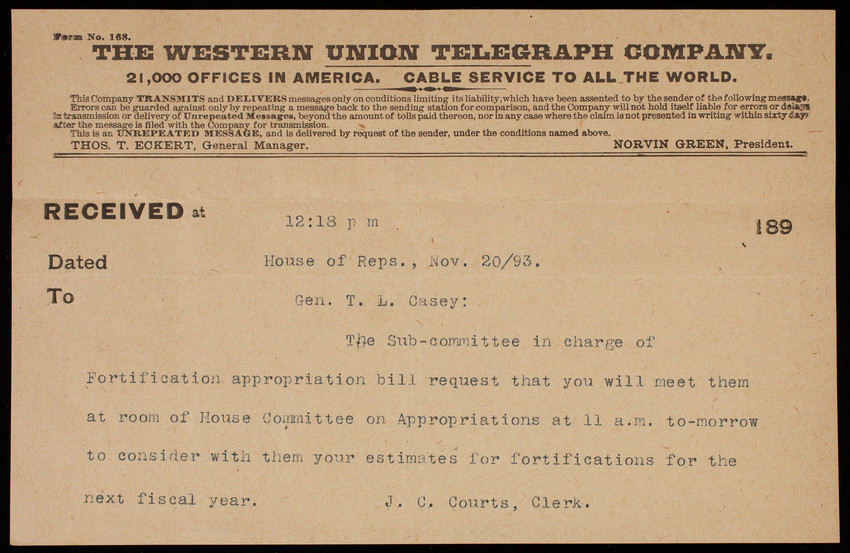 Form No. 168.

THE WESTERN UNION TELEGRAPH COMPANY.

21,000 OFFICES IN AMERICA. CABLE SERVICE TO ALL THE WORLD.

This Company TRANSMITS and DELIVERS messages only on conditions limiting its liability, which have been assented to by the sender of the following message. Errors can be guarded against only by repeating a message back to the sending station for comparison, and the Company will not hold itself liable for errors or delays in transmission or delivery of Unrepeated Messages, beyond the amount of tolls paid thereon, nor in any case where the claim is not presented in writing within sixty days after the message is filed with the Company for transmission.
This is an UNREPEATED MESSAGE, and is delivered by request of the sender, under the conditions named above.

THOS. T. ECKERT, General Manager. NORVIN GREEN, President.

RECEIVED at 12:18 p m 189

Dated House of Reps., Nov. 20/93.

To Gen. T. L. Casey:

The Sub-committee in charge of Fortification appropriation bill request that you will meet them at room of House Committee on Appropriations at 11 a.m. to-morrow to consider with them your estimates for fortifications for the next fiscal year. J. C. Courts, Clerk.